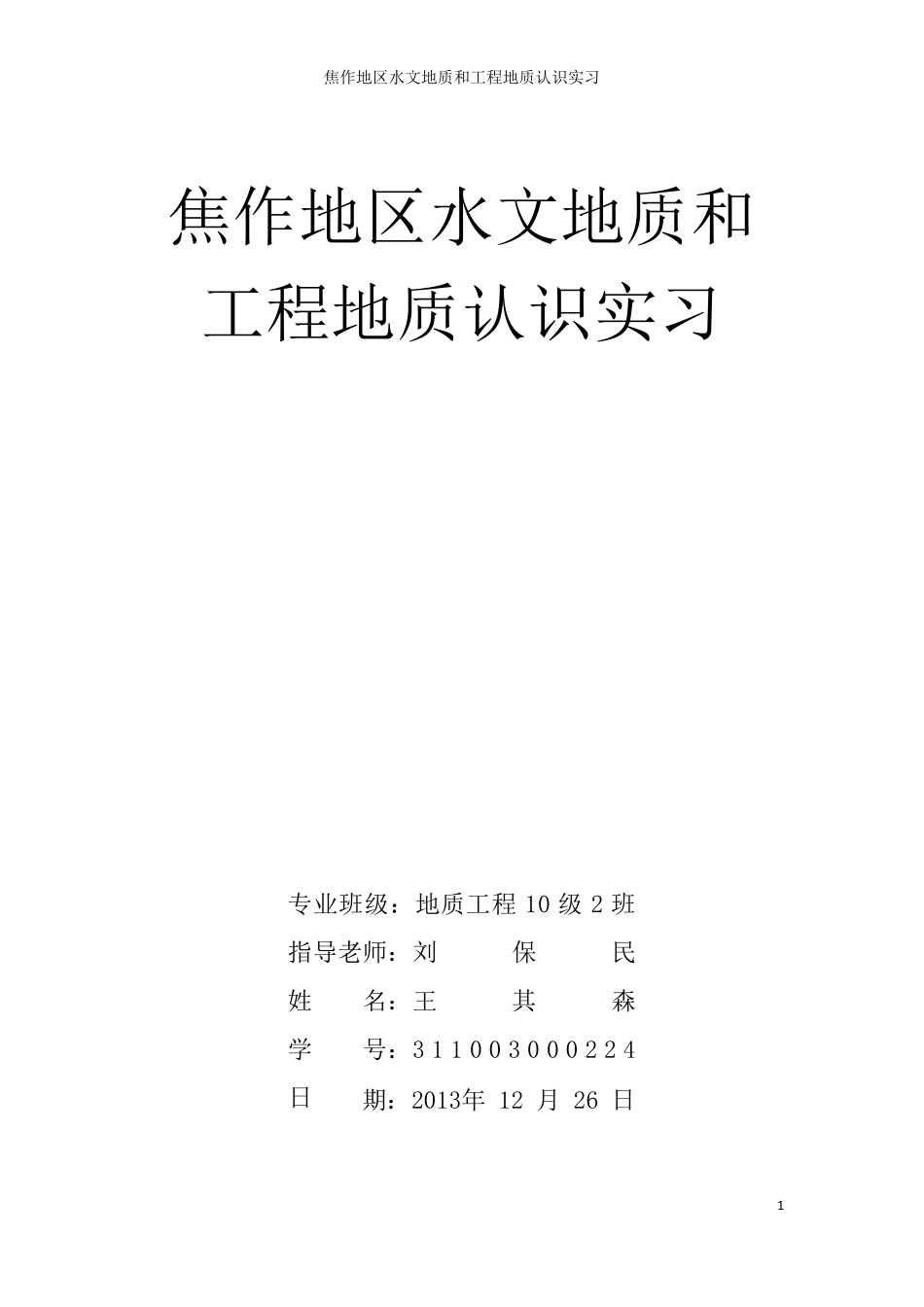 焦作地区水文地质和工程地质认识实习

焦作地区水文地质和工程地质认识实习

专业班级：地质工程 10 级 2 班

指导老师：刘 保 民

姓 名：王 其 森

学 号：311003000224

日 期：2013年 12 月 26 日

1